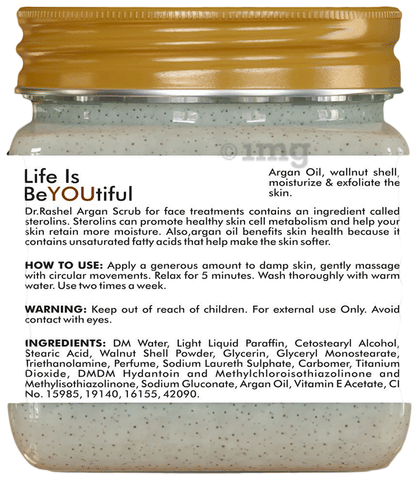 Life Is
BeYOUtiful

Argan Oil, wallnut shell, moisturize & exfoliate the skin.

Dr.Rashel Argan Scrub for face treatments contains an ingredient called sterolins. Sterolins can promote healthy skin cell metabolism and help your skin retain more moisture. Also,argan oil benefits skin health because it contains unsaturated fatty acids that help make the skin softer.

HOW TO USE: Apply a generous amount to damp skin, gently massage with circular movements. Relax for 5 minutes. Wash thoroughly with warm water. Use two times a week.

WARNING: Keep out of reach of children. For external use Only. Avoid contact with eyes.

INGREDIENTS: DM Water, Light Liquid Paraffin, Cetostearyl Alcohol, Stearic Acid, Walnut Shell Powder, Glycerin, Glyceryl Monostearate, Triethanolamine, Perfume, Sodium Laureth Sulphate, Carbomer, Titanium Dioxide, DMDM Hydantoin and Methylchloroisothiazolinone and Methylisothiazolinone, Sodium Gluconate, Argan Oil, Vitamin E Acetate, CI No. 15985, 19140, 16155, 42090.

©1mg